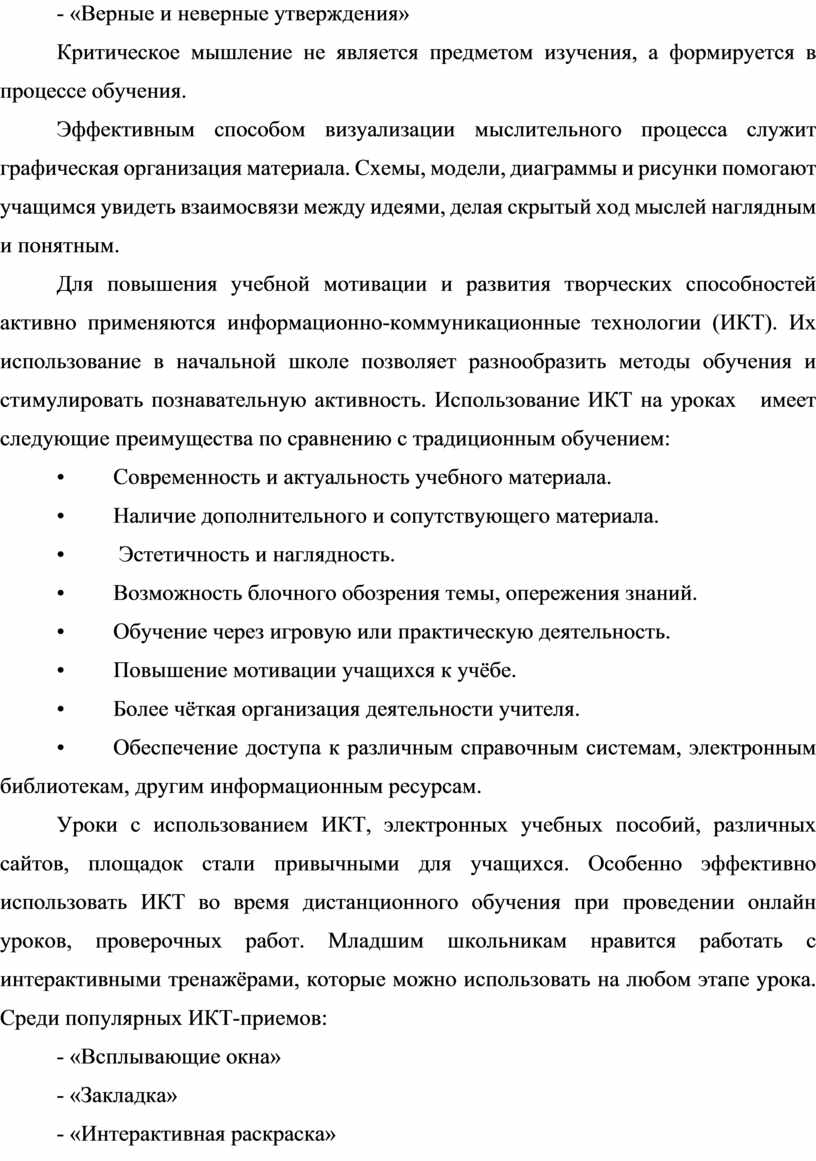 - «Верные и неверные утверждения»

Критическое мышление не является предметом изучения, а формируется в процессе обучения.

Эффективным способом визуализации мыслительного процесса служит графическая организация материала. Схемы, модели, диаграммы и рисунки помогают учащимся увидеть взаимосвязи между идеями, делая скрытый ход мыслей наглядным и понятным.

Для повышения учебной мотивации и развития творческих способностей активно применяются информационно-коммуникационные технологии (ИКТ). Их использование в начальной школе позволяет разнообразить методы обучения и стимулировать познавательную активность. Использование ИКТ на уроках имеет следующие преимущества по сравнению с традиционным обучением:

• Современность и актуальность учебного материала.

• Наличие дополнительного и сопутствующего материала.

• Эстетичность и наглядность.

• Возможность блочного обозрения темы, опережения знаний.

• Обучение через игровую или практическую деятельность.

• Повышение мотивации учащихся к учёбе.

• Более чёткая организация деятельности учителя.

• Обеспечение доступа к различным справочным системам, электронным библиотекам, другим информационным ресурсам.

Уроки с использованием ИКТ, электронных учебных пособий, различных сайтов, площадок стали привычными для учащихся. Особенно эффективно использовать ИКТ во время дистанционного обучения при проведении онлайн уроков, проверочных работ. Младшим школьникам нравится работать с интерактивными тренажёрами, которые можно использовать на любом этапе урока. Среди популярных ИКТ-приемов:

- «Всплывающие окна»

- «Закладка»

- «Интерактивная раскраска»